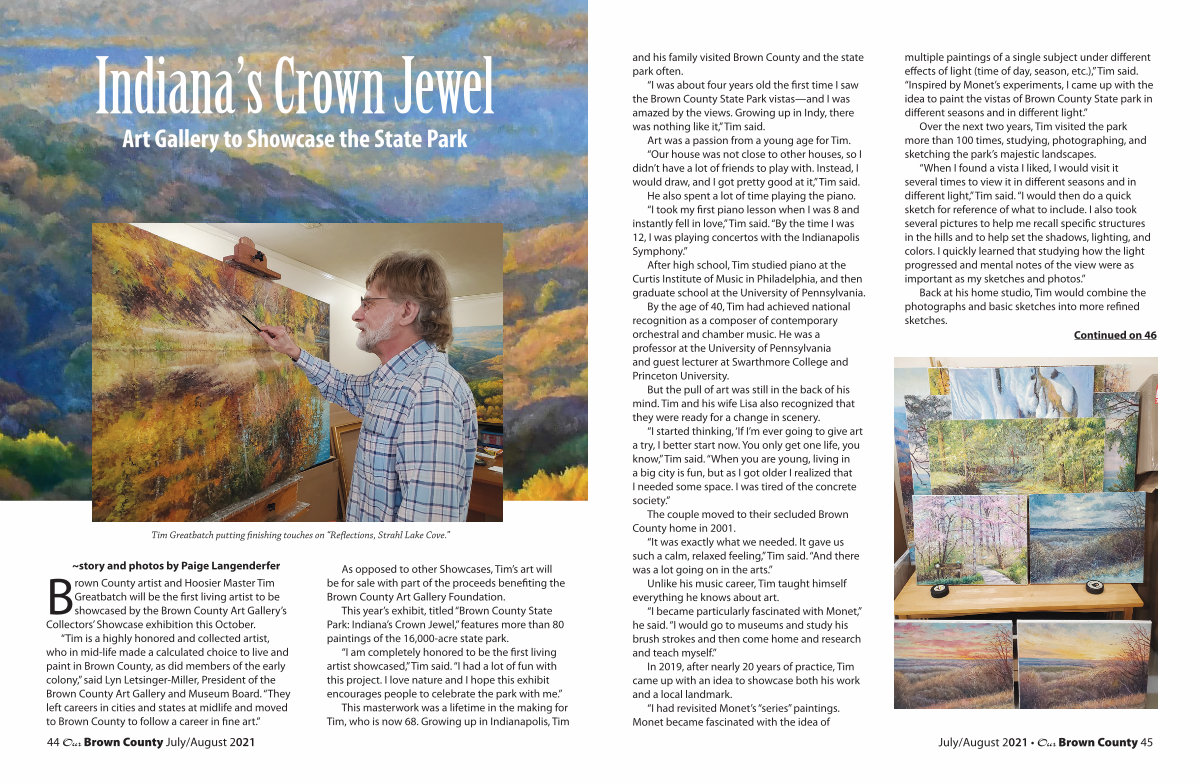 Indiana's Crown Jewel

Art Gallery to Showcase the State Park

Tim Greatbatch putting finishing touches on "Reflections, Strahl Lake Cove."

~story and photos by Paige Langenderfer

Brown County artist and Hoosier Master Tim Greatbatch will be the first living artist to be showcased by the Brown County Art Gallery's Collectors' Showcase exhibition this October.

"Tim is a highly honored and collected artist, who in mid-life made a calculated choice to live and paint in Brown County, as did members of the early colony," said Lyn Letsinger-Miller, President of the Brown County Art Gallery and Museum Board. "They left careers in cities and states at midlife and moved to Brown County to follow a career in fine art."

As opposed to other Showcases, Tim's art will be for sale with part of the proceeds benefiting the Brown County Art Gallery Foundation.

This year's exhibit, titled "Brown County State Park: Indiana's Crown Jewel," features more than 80 paintings of the 16,000-acre state park.

"I am completely honored to be the first living artist showcased," Tim said. "I had a lot of fun with this project. I love nature and I hope this exhibit encourages people to celebrate the park with me."

This masterwork was a lifetime in the making for Tim, who is now 68. Growing up in Indianapolis, Tim and his family visited Brown County and the state park often.

"I was about four years old the first time I saw the Brown County State Park vistas—and I was amazed by the views. Growing up in Indy, there was nothing like it," Tim said.

Art was a passion from a young age for Tim.

"Our house was not close to other houses, so I didn't have a lot of friends to play with. Instead, I would draw, and I got pretty good at it," Tim said.

He also spent a lot of time playing the piano.

"I took my first piano lesson when I was 8 and instantly fell in love," Tim said. "By the time I was 12, I was playing concertos with the Indianapolis Symphony."

After high school, Tim studied piano at the Curtis Institute of Music in Philadelphia, and then graduate school at the University of Pennsylvania.

By the age of 40, Tim had achieved national recognition as a composer of contemporary orchestral and chamber music. He was a professor at the University of Pennsylvania and guest lecturer at Swarthmore College and Princeton University.

But the pull of art was still in the back of his mind. Tim and his wife Lisa also recognized that they were ready for a change in scenery.

"I started thinking, 'If I'm ever going to give art a try, I better start now. You only get one life, you know," Tim said. "When you are young, living in a big city is fun, but as I got older I realized that I needed some space. I was tired of the concrete society."

The couple moved to their secluded Brown County home in 2001.

"It was exactly what we needed. It gave us such a calm, relaxed feeling," Tim said. "And there was a lot going on in the arts."

Unlike his music career, Tim taught himself everything he knows about art.

"I became particularly fascinated with Monet," he said. "I would go to museums and study his brush strokes and then come home and research and teach myself."

In 2019, after nearly 20 years of practice, Tim came up with an idea to showcase both his work and a local landmark.

"I had revisited Monet's "series" paintings. Monet became fascinated with the idea of multiple paintings of a single subject under different effects of light (time of day, season, etc.)," Tim said. "Inspired by Monet's experiments, I came up with the idea to paint the vistas of Brown County State park in different seasons and in different light."

Over the next two years, Tim visited the park more than 100 times, studying, photographing, and sketching the park's majestic landscapes.

"When I found a vista I liked, I would visit it several times to view it in different seasons and in different light," Tim said. "I would then do a quick sketch for reference of what to include. I also took several pictures to help me recall specific structures in the hills and to help set the shadows, lighting, and colors. I quickly learned that studying how the light progressed and mental notes of the view were as important as my sketches and photos."

Back at his home studio, Tim would combine the photographs and basic sketches into more refined sketches.

Continued on 46

44 Our Brown County July/August 2021

July/August 2021 • Our Brown County 45